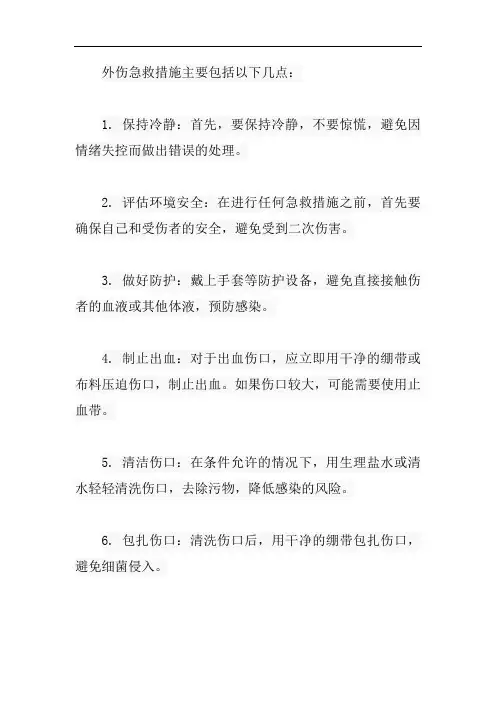 外伤急救措施主要包括以下几点：

1. 保持冷静：首先，要保持冷静，不要惊慌，避免因情绪失控而做出错误的处理。

2. 评估环境安全：在进行任何急救措施之前，首先要确保自己和受伤者的安全，避免受到二次伤害。

3. 做好防护：戴上手套等防护设备，避免直接接触伤者的血液或其他体液，预防感染。

4. 制止出血：对于出血伤口，应立即用干净的绷带或布料压迫伤口，制止出血。如果伤口较大，可能需要使用止血带。

5. 清洁伤口：在条件允许的情况下，用生理盐水或清水轻轻清洗伤口，去除污物，降低感染的风险。

6. 包扎伤口：清洗伤口后，用干净的绷带包扎伤口，避免细菌侵入。